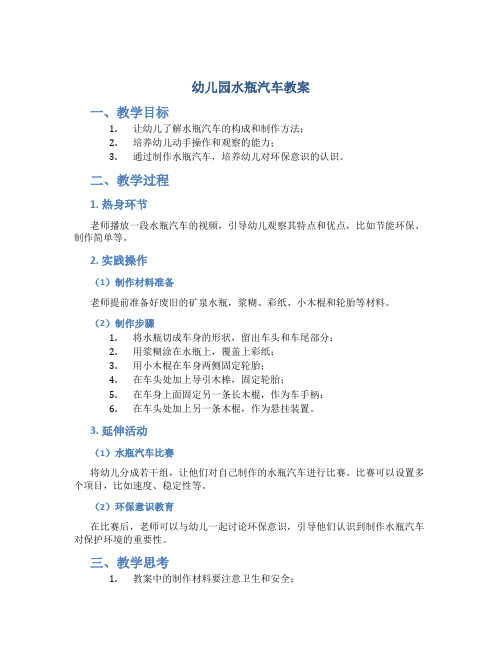 幼儿园水瓶汽车教案

一、教学目标

1. 让幼儿了解水瓶汽车的构成和制作方法；
2. 培养幼儿动手操作和观察的能力；
3. 通过制作水瓶汽车，培养幼儿对环保意识的认识。

二、教学过程

1. 热身环节

老师播放一段水瓶汽车的视频，引导幼儿观察其特点和优点，比如节能环保、制作简单等。

2. 实践操作

（1）制作材料准备

老师提前准备好废旧的矿泉水瓶，浆糊、彩纸、小木棍和轮胎等材料。

（2）制作步骤

1. 将水瓶切成车身的形状，留出车头和车尾部分；
2. 用浆糊涂在水瓶上，覆盖上彩纸；
3. 用小木棍在车身两侧固定轮胎；
4. 在车头处加上导引木棒，固定轮胎；
5. 在车身上面固定另一条长木棍，作为车手柄；
6. 在车头处加上另一条木棍，作为悬挂装置。

3. 延伸活动

（1）水瓶汽车比赛

将幼儿分成若干组，让他们对自己制作的水瓶汽车进行比赛。比赛可以设置多个项目，比如速度、稳定性等。

（2）环保意识教育

在比赛后，老师可以与幼儿一起讨论环保意识，引导他们认识到制作水瓶汽车对保护环境的重要性。

三、教学思考

1. 教案中的制作材料要注意卫生和安全；